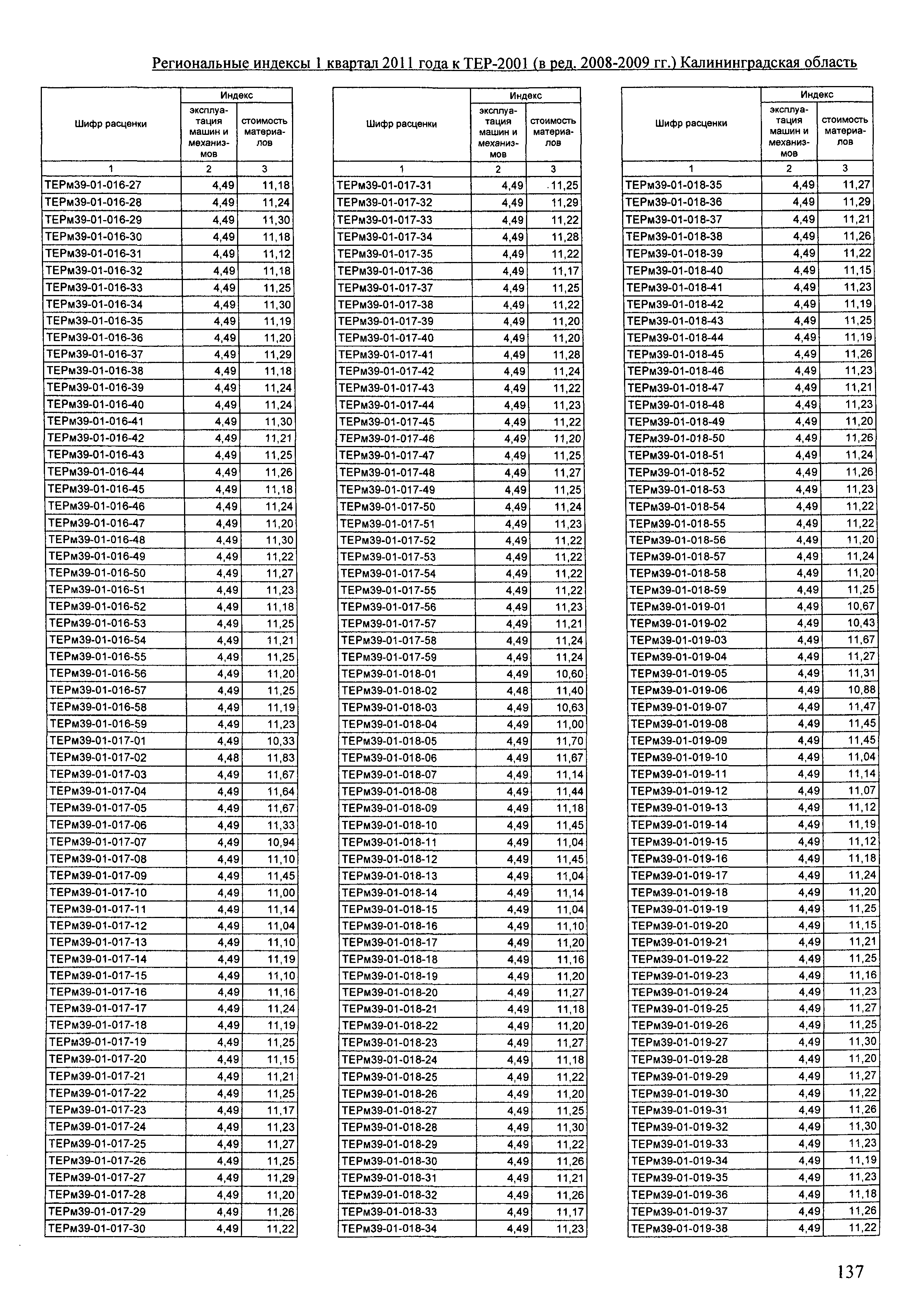 Региональные индексы 1 квартал 2011 года к ТЕР-2001 (в ред. 2008-2009 гг.) Калининградская область

| Шифр расценки | Индекс эксплуатация машин и механизмов | Индекс стоимость материалов |
|---|---|---|
| 1 | 2 | 3 |
| ТЕРм39-01-016-27 | 4,49 | 11,18 |
| ТЕРм39-01-016-28 | 4,49 | 11,24 |
| ТЕРм39-01-016-29 | 4,49 | 11,30 |
| ТЕРм39-01-016-30 | 4,49 | 11,18 |
| ТЕРм39-01-016-31 | 4,49 | 11,12 |
| ТЕРм39-01-016-32 | 4,49 | 11,18 |
| ТЕРм39-01-016-33 | 4,49 | 11,25 |
| ТЕРм39-01-016-34 | 4,49 | 11,30 |
| ТЕРм39-01-016-35 | 4,49 | 11,19 |
| ТЕРм39-01-016-36 | 4,49 | 11,20 |
| ТЕРм39-01-016-37 | 4,49 | 11,29 |
| ТЕРм39-01-016-38 | 4,49 | 11,18 |
| ТЕРм39-01-016-39 | 4,49 | 11,24 |
| ТЕРм39-01-016-40 | 4,49 | 11,24 |
| ТЕРм39-01-016-41 | 4,49 | 11,30 |
| ТЕРм39-01-016-42 | 4,49 | 11,21 |
| ТЕРм39-01-016-43 | 4,49 | 11,25 |
| ТЕРм39-01-016-44 | 4,49 | 11,26 |
| ТЕРм39-01-016-45 | 4,49 | 11,18 |
| ТЕРм39-01-016-46 | 4,49 | 11,24 |
| ТЕРм39-01-016-47 | 4,49 | 11,20 |
| ТЕРм39-01-016-48 | 4,49 | 11,30 |
| ТЕРм39-01-016-49 | 4,49 | 11,22 |
| ТЕРм39-01-016-50 | 4,49 | 11,27 |
| ТЕРм39-01-016-51 | 4,49 | 11,23 |
| ТЕРм39-01-016-52 | 4,49 | 11,18 |
| ТЕРм39-01-016-53 | 4,49 | 11,25 |
| ТЕРм39-01-016-54 | 4,49 | 11,21 |
| ТЕРм39-01-016-55 | 4,49 | 11,25 |
| ТЕРм39-01-016-56 | 4,49 | 11,20 |
| ТЕРм39-01-016-57 | 4,49 | 11,25 |
| ТЕРм39-01-016-58 | 4,49 | 11,19 |
| ТЕРм39-01-016-59 | 4,49 | 11,23 |
| ТЕРм39-01-017-01 | 4,49 | 10,33 |
| ТЕРм39-01-017-02 | 4,48 | 11,83 |
| ТЕРм39-01-017-03 | 4,49 | 11,67 |
| ТЕРм39-01-017-04 | 4,49 | 11,64 |
| ТЕРм39-01-017-05 | 4,49 | 11,67 |
| ТЕРм39-01-017-06 | 4,49 | 11,33 |
| ТЕРм39-01-017-07 | 4,49 | 10,94 |
| ТЕРм39-01-017-08 | 4,49 | 11,10 |
| ТЕРм39-01-017-09 | 4,49 | 11,45 |
| ТЕРм39-01-017-10 | 4,49 | 11,00 |
| ТЕРм39-01-017-11 | 4,49 | 11,14 |
| ТЕРм39-01-017-12 | 4,49 | 11,04 |
| ТЕРм39-01-017-13 | 4,49 | 11,10 |
| ТЕРм39-01-017-14 | 4,49 | 11,19 |
| ТЕРм39-01-017-15 | 4,49 | 11,10 |
| ТЕРм39-01-017-16 | 4,49 | 11,16 |
| ТЕРм39-01-017-17 | 4,49 | 11,24 |
| ТЕРм39-01-017-18 | 4,49 | 11,19 |
| ТЕРм39-01-017-19 | 4,49 | 11,25 |
| ТЕРм39-01-017-20 | 4,49 | 11,15 |
| ТЕРм39-01-017-21 | 4,49 | 11,21 |
| ТЕРм39-01-017-22 | 4,49 | 11,25 |
| ТЕРм39-01-017-23 | 4,49 | 11,17 |
| ТЕРм39-01-017-24 | 4,49 | 11,23 |
| ТЕРм39-01-017-25 | 4,49 | 11,27 |
| ТЕРм39-01-017-26 | 4,49 | 11,25 |
| ТЕРм39-01-017-27 | 4,49 | 11,29 |
| ТЕРм39-01-017-28 | 4,49 | 11,20 |
| ТЕРм39-01-017-29 | 4,49 | 11,26 |
| ТЕРм39-01-017-30 | 4,49 | 11,22 |

| Шифр расценки | Индекс эксплуатация машин и механизмов | Индекс стоимость материалов |
|---|---|---|
| 1 | 2 | 3 |
| ТЕРм39-01-017-31 | 4,49 | 11,25 |
| ТЕРм39-01-017-32 | 4,49 | 11,29 |
| ТЕРм39-01-017-33 | 4,49 | 11,22 |
| ТЕРм39-01-017-34 | 4,49 | 11,28 |
| ТЕРм39-01-017-35 | 4,49 | 11,22 |
| ТЕРм39-01-017-36 | 4,49 | 11,17 |
| ТЕРм39-01-017-37 | 4,49 | 11,25 |
| ТЕРм39-01-017-38 | 4,49 | 11,22 |
| ТЕРм39-01-017-39 | 4,49 | 11,20 |
| ТЕРм39-01-017-40 | 4,49 | 11,20 |
| ТЕРм39-01-017-41 | 4,49 | 11,28 |
| ТЕРм39-01-017-42 | 4,49 | 11,24 |
| ТЕРм39-01-017-43 | 4,49 | 11,22 |
| ТЕРм39-01-017-44 | 4,49 | 11,23 |
| ТЕРм39-01-017-45 | 4,49 | 11,22 |
| ТЕРм39-01-017-46 | 4,49 | 11,20 |
| ТЕРм39-01-017-47 | 4,49 | 11,25 |
| ТЕРм39-01-017-48 | 4,49 | 11,27 |
| ТЕРм39-01-017-49 | 4,49 | 11,25 |
| ТЕРм39-01-017-50 | 4,49 | 11,24 |
| ТЕРм39-01-017-51 | 4,49 | 11,23 |
| ТЕРм39-01-017-52 | 4,49 | 11,22 |
| ТЕРм39-01-017-53 | 4,49 | 11,22 |
| ТЕРм39-01-017-54 | 4,49 | 11,22 |
| ТЕРм39-01-017-55 | 4,49 | 11,22 |
| ТЕРм39-01-017-56 | 4,49 | 11,23 |
| ТЕРм39-01-017-57 | 4,49 | 11,21 |
| ТЕРм39-01-017-58 | 4,49 | 11,24 |
| ТЕРм39-01-017-59 | 4,49 | 11,24 |
| ТЕРм39-01-018-01 | 4,49 | 10,60 |
| ТЕРм39-01-018-02 | 4,48 | 11,40 |
| ТЕРм39-01-018-03 | 4,49 | 10,63 |
| ТЕРм39-01-018-04 | 4,49 | 11,00 |
| ТЕРм39-01-018-05 | 4,49 | 11,70 |
| ТЕРм39-01-018-06 | 4,49 | 11,67 |
| ТЕРм39-01-018-07 | 4,49 | 11,14 |
| ТЕРм39-01-018-08 | 4,49 | 11,44 |
| ТЕРм39-01-018-09 | 4,49 | 11,18 |
| ТЕРм39-01-018-10 | 4,49 | 11,45 |
| ТЕРм39-01-018-11 | 4,49 | 11,04 |
| ТЕРм39-01-018-12 | 4,49 | 11,45 |
| ТЕРм39-01-018-13 | 4,49 | 11,04 |
| ТЕРм39-01-018-14 | 4,49 | 11,14 |
| ТЕРм39-01-018-15 | 4,49 | 11,04 |
| ТЕРм39-01-018-16 | 4,49 | 11,10 |
| ТЕРм39-01-018-17 | 4,49 | 11,20 |
| ТЕРм39-01-018-18 | 4,49 | 11,16 |
| ТЕРм39-01-018-19 | 4,49 | 11,20 |
| ТЕРм39-01-018-20 | 4,49 | 11,27 |
| ТЕРм39-01-018-21 | 4,49 | 11,18 |
| ТЕРм39-01-018-22 | 4,49 | 11,20 |
| ТЕРм39-01-018-23 | 4,49 | 11,27 |
| ТЕРм39-01-018-24 | 4,49 | 11,18 |
| ТЕРм39-01-018-25 | 4,49 | 11,22 |
| ТЕРм39-01-018-26 | 4,49 | 11,20 |
| ТЕРм39-01-018-27 | 4,49 | 11,25 |
| ТЕРм39-01-018-28 | 4,49 | 11,30 |
| ТЕРм39-01-018-29 | 4,49 | 11,22 |
| ТЕРм39-01-018-30 | 4,49 | 11,26 |
| ТЕРм39-01-018-31 | 4,49 | 11,21 |
| ТЕРм39-01-018-32 | 4,49 | 11,26 |
| ТЕРм39-01-018-33 | 4,49 | 11,17 |
| ТЕРм39-01-018-34 | 4,49 | 11,23 |

| Шифр расценки | Индекс эксплуатация машин и механизмов | Индекс стоимость материалов |
|---|---|---|
| 1 | 2 | 3 |
| ТЕРм39-01-018-35 | 4,49 | 11,27 |
| ТЕРм39-01-018-36 | 4,49 | 11,29 |
| ТЕРм39-01-018-37 | 4,49 | 11,21 |
| ТЕРм39-01-018-38 | 4,49 | 11,26 |
| ТЕРм39-01-018-39 | 4,49 | 11,22 |
| ТЕРм39-01-018-40 | 4,49 | 11,15 |
| ТЕРм39-01-018-41 | 4,49 | 11,23 |
| ТЕРм39-01-018-42 | 4,49 | 11,19 |
| ТЕРм39-01-018-43 | 4,49 | 11,25 |
| ТЕРм39-01-018-44 | 4,49 | 11,19 |
| ТЕРм39-01-018-45 | 4,49 | 11,26 |
| ТЕРм39-01-018-46 | 4,49 | 11,23 |
| ТЕРм39-01-018-47 | 4,49 | 11,21 |
| ТЕРм39-01-018-48 | 4,49 | 11,23 |
| ТЕРм39-01-018-49 | 4,49 | 11,20 |
| ТЕРм39-01-018-50 | 4,49 | 11,26 |
| ТЕРм39-01-018-51 | 4,49 | 11,24 |
| ТЕРм39-01-018-52 | 4,49 | 11,26 |
| ТЕРм39-01-018-53 | 4,49 | 11,23 |
| ТЕРм39-01-018-54 | 4,49 | 11,22 |
| ТЕРм39-01-018-55 | 4,49 | 11,22 |
| ТЕРм39-01-018-56 | 4,49 | 11,20 |
| ТЕРм39-01-018-57 | 4,49 | 11,24 |
| ТЕРм39-01-018-58 | 4,49 | 11,20 |
| ТЕРм39-01-018-59 | 4,49 | 11,25 |
| ТЕРм39-01-019-01 | 4,49 | 10,67 |
| ТЕРм39-01-019-02 | 4,49 | 10,43 |
| ТЕРм39-01-019-03 | 4,49 | 11,67 |
| ТЕРм39-01-019-04 | 4,49 | 11,27 |
| ТЕРм39-01-019-05 | 4,49 | 11,31 |
| ТЕРм39-01-019-06 | 4,49 | 10,88 |
| ТЕРм39-01-019-07 | 4,49 | 11,47 |
| ТЕРм39-01-019-08 | 4,49 | 11,45 |
| ТЕРм39-01-019-09 | 4,49 | 11,45 |
| ТЕРм39-01-019-10 | 4,49 | 11,04 |
| ТЕРм39-01-019-11 | 4,49 | 11,14 |
| ТЕРм39-01-019-12 | 4,49 | 11,07 |
| ТЕРм39-01-019-13 | 4,49 | 11,12 |
| ТЕРм39-01-019-14 | 4,49 | 11,19 |
| ТЕРм39-01-019-15 | 4,49 | 11,12 |
| ТЕРм39-01-019-16 | 4,49 | 11,18 |
| ТЕРм39-01-019-17 | 4,49 | 11,24 |
| ТЕРм39-01-019-18 | 4,49 | 11,20 |
| ТЕРм39-01-019-19 | 4,49 | 11,25 |
| ТЕРм39-01-019-20 | 4,49 | 11,15 |
| ТЕРм39-01-019-21 | 4,49 | 11,21 |
| ТЕРм39-01-019-22 | 4,49 | 11,25 |
| ТЕРм39-01-019-23 | 4,49 | 11,16 |
| ТЕРм39-01-019-24 | 4,49 | 11,23 |
| ТЕРм39-01-019-25 | 4,49 | 11,27 |
| ТЕРм39-01-019-26 | 4,49 | 11,25 |
| ТЕРм39-01-019-27 | 4,49 | 11,30 |
| ТЕРм39-01-019-28 | 4,49 | 11,20 |
| ТЕРм39-01-019-29 | 4,49 | 11,27 |
| ТЕРм39-01-019-30 | 4,49 | 11,22 |
| ТЕРм39-01-019-31 | 4,49 | 11,26 |
| ТЕРм39-01-019-32 | 4,49 | 11,30 |
| ТЕРм39-01-019-33 | 4,49 | 11,23 |
| ТЕРм39-01-019-34 | 4,49 | 11,19 |
| ТЕРм39-01-019-35 | 4,49 | 11,23 |
| ТЕРм39-01-019-36 | 4,49 | 11,18 |
| ТЕРм39-01-019-37 | 4,49 | 11,26 |
| ТЕРм39-01-019-38 | 4,49 | 11,22 |

137